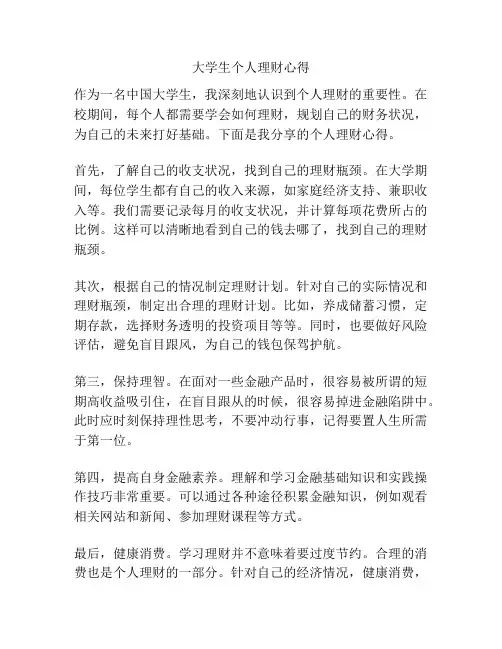 大学生个人理财心得

作为一名中国大学生，我深刻地认识到个人理财的重要性。在校期间，每个人都需要学会如何理财，规划自己的财务状况，为自己的未来打好基础。下面是我分享的个人理财心得。

首先，了解自己的收支状况，找到自己的理财瓶颈。在大学期间，每位学生都有自己的收入来源，如家庭经济支持、兼职收入等。我们需要记录每月的收支状况，并计算每项花费所占的比例。这样可以清晰地看到自己的钱去哪了，找到自己的理财瓶颈。

其次，根据自己的情况制定理财计划。针对自己的实际情况和理财瓶颈，制定出合理的理财计划。比如，养成储蓄习惯，定期存款，选择财务透明的投资项目等等。同时，也要做好风险评估，避免盲目跟风，为自己的钱包保驾护航。

第三，保持理智。在面对一些金融产品时，很容易被所谓的短期高收益吸引住，在盲目跟从的时候，很容易掉进金融陷阱中。此时应时刻保持理性思考，不要冲动行事，记得要置人生所需于第一位。

第四，提高自身金融素养。理解和学习金融基础知识和实践操作技巧非常重要。可以通过各种途径积累金融知识，例如观看相关网站和新闻、参加理财课程等方式。

最后，健康消费。学习理财并不意味着要过度节约。合理的消费也是个人理财的一部分。针对自己的经济情况，健康消费，